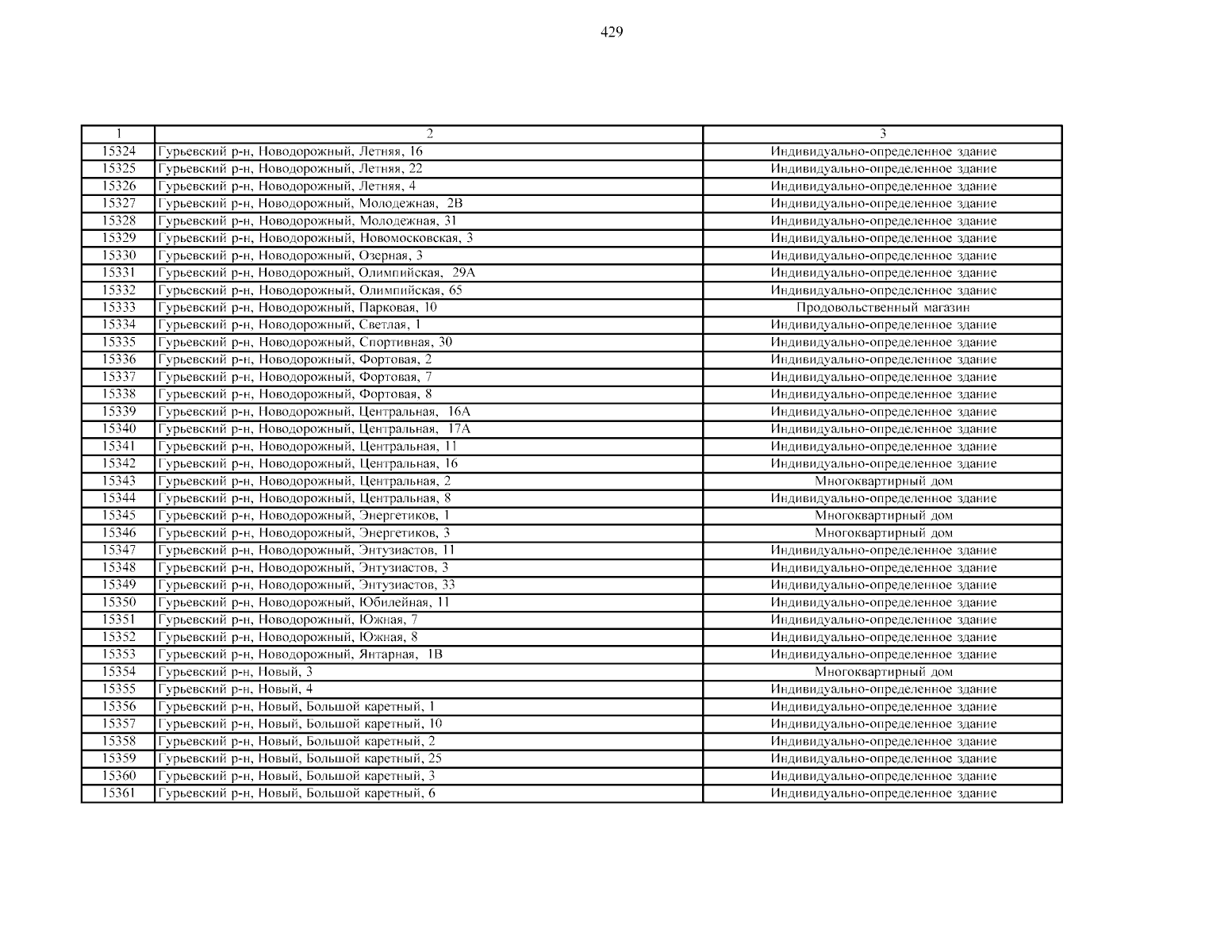 429

| 1 | 2 | 3 |
|---|---|---|
| 15324 | Гурьевский р-н, Новодорожный, Летняя, 16 | Индивидуально-определенное здание |
| 15325 | Гурьевский р-н, Новодорожный, Летняя, 22 | Индивидуально-определенное здание |
| 15326 | Гурьевский р-н, Новодорожный, Летняя, 4 | Индивидуально-определенное здание |
| 15327 | Гурьевский р-н, Новодорожный, Молодежная, 2В | Индивидуально-определенное здание |
| 15328 | Гурьевский р-н, Новодорожный, Молодежная, 31 | Индивидуально-определенное здание |
| 15329 | Гурьевский р-н, Новодорожный, Новомосковская, 3 | Индивидуально-определенное здание |
| 15330 | Гурьевский р-н, Новодорожный, Озерная, 3 | Индивидуально-определенное здание |
| 15331 | Гурьевский р-н, Новодорожный, Олимпийская, 29А | Индивидуально-определенное здание |
| 15332 | Гурьевский р-н, Новодорожный, Олимпийская, 65 | Индивидуально-определенное здание |
| 15333 | Гурьевский р-н, Новодорожный, Парковая, 10 | Продовольственный магазин |
| 15334 | Гурьевский р-н, Новодорожный, Светлая, 1 | Индивидуально-определенное здание |
| 15335 | Гурьевский р-н, Новодорожный, Спортивная, 30 | Индивидуально-определенное здание |
| 15336 | Гурьевский р-н, Новодорожный, Фортовая, 2 | Индивидуально-определенное здание |
| 15337 | Гурьевский р-н, Новодорожный, Фортовая, 7 | Индивидуально-определенное здание |
| 15338 | Гурьевский р-н, Новодорожный, Фортовая, 8 | Индивидуально-определенное здание |
| 15339 | Гурьевский р-н, Новодорожный, Центральная, 16А | Индивидуально-определенное здание |
| 15340 | Гурьевский р-н, Новодорожный, Центральная, 17А | Индивидуально-определенное здание |
| 15341 | Гурьевский р-н, Новодорожный, Центральная, 11 | Индивидуально-определенное здание |
| 15342 | Гурьевский р-н, Новодорожный, Центральная, 16 | Индивидуально-определенное здание |
| 15343 | Гурьевский р-н, Новодорожный, Центральная, 2 | Многоквартирный дом |
| 15344 | Гурьевский р-н, Новодорожный, Центральная, 8 | Индивидуально-определенное здание |
| 15345 | Гурьевский р-н, Новодорожный, Энергетиков, 1 | Многоквартирный дом |
| 15346 | Гурьевский р-н, Новодорожный, Энергетиков, 3 | Многоквартирный дом |
| 15347 | Гурьевский р-н, Новодорожный, Энтузиастов, 11 | Индивидуально-определенное здание |
| 15348 | Гурьевский р-н, Новодорожный, Энтузиастов, 3 | Индивидуально-определенное здание |
| 15349 | Гурьевский р-н, Новодорожный, Энтузиастов, 33 | Индивидуально-определенное здание |
| 15350 | Гурьевский р-н, Новодорожный, Юбилейная, 11 | Индивидуально-определенное здание |
| 15351 | Гурьевский р-н, Новодорожный, Южная, 7 | Индивидуально-определенное здание |
| 15352 | Гурьевский р-н, Новодорожный, Южная, 8 | Индивидуально-определенное здание |
| 15353 | Гурьевский р-н, Новодорожный, Янтарная, 1В | Индивидуально-определенное здание |
| 15354 | Гурьевский р-н, Новый, 3 | Многоквартирный дом |
| 15355 | Гурьевский р-н, Новый, 4 | Индивидуально-определенное здание |
| 15356 | Гурьевский р-н, Новый, Большой каретный, 1 | Индивидуально-определенное здание |
| 15357 | Гурьевский р-н, Новый, Большой каретный, 10 | Индивидуально-определенное здание |
| 15358 | Гурьевский р-н, Новый, Большой каретный, 2 | Индивидуально-определенное здание |
| 15359 | Гурьевский р-н, Новый, Большой каретный, 25 | Индивидуально-определенное здание |
| 15360 | Гурьевский р-н, Новый, Большой каретный, 3 | Индивидуально-определенное здание |
| 15361 | Гурьевский р-н, Новый, Большой каретный, 6 | Индивидуально-определенное здание |